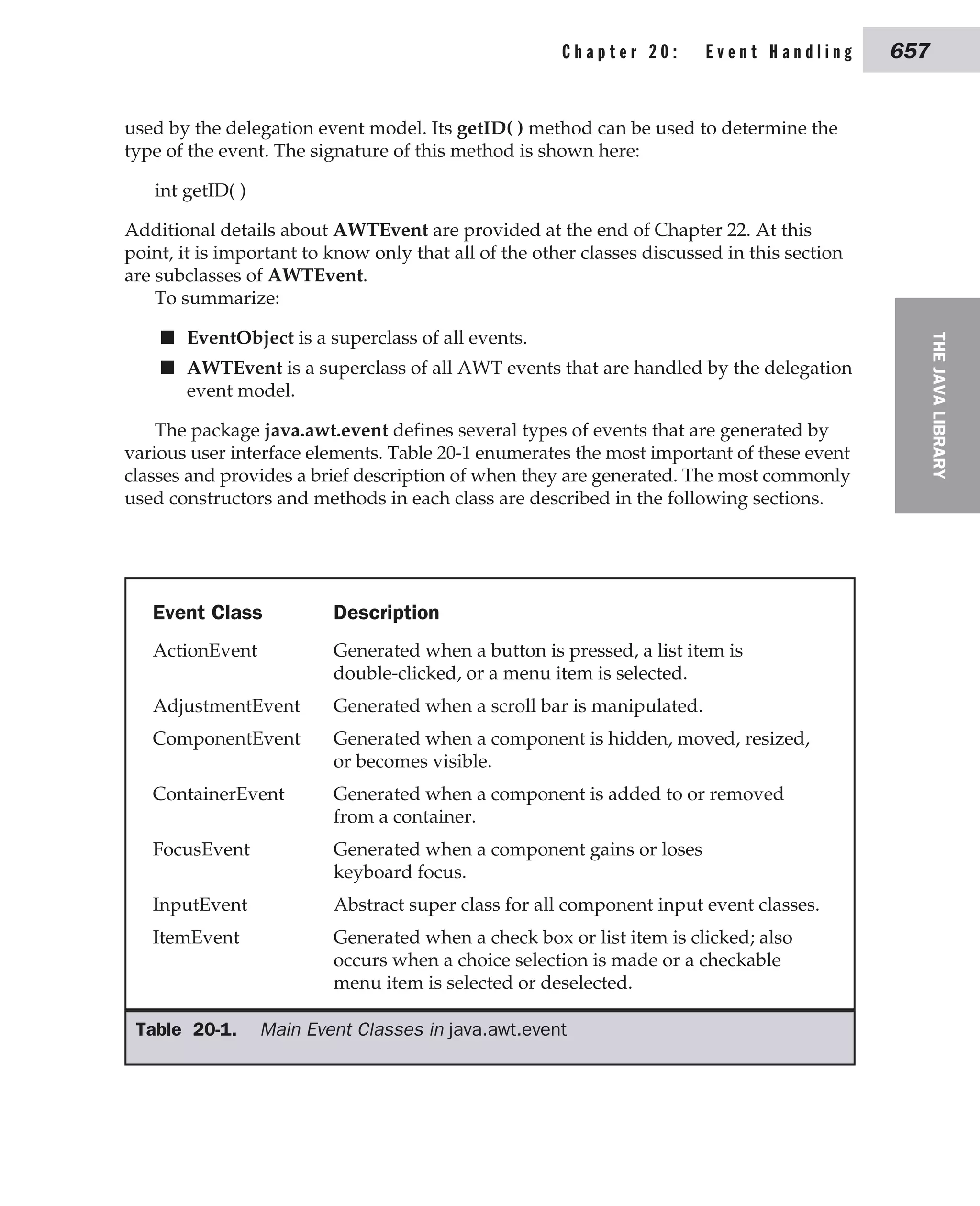 Chapter 20: Event Handling 657

used by the delegation event model. Its getID( ) method can be used to determine the type of the event. The signature of this method is shown here:

int getID( )

Additional details about AWTEvent are provided at the end of Chapter 22. At this point, it is important to know only that all of the other classes discussed in this section are subclasses of AWTEvent.

To summarize:

■ EventObject is a superclass of all events.

■ AWTEvent is a superclass of all AWT events that are handled by the delegation event model.

The package java.awt.event defines several types of events that are generated by various user interface elements. Table 20-1 enumerates the most important of these event classes and provides a brief description of when they are generated. The most commonly used constructors and methods in each class are described in the following sections.

THE JAVA LIBRARY

| Event Class | Description |
|---|---|
| ActionEvent | Generated when a button is pressed, a list item is double-clicked, or a menu item is selected. |
| AdjustmentEvent | Generated when a scroll bar is manipulated. |
| ComponentEvent | Generated when a component is hidden, moved, resized, or becomes visible. |
| ContainerEvent | Generated when a component is added to or removed from a container. |
| FocusEvent | Generated when a component gains or loses keyboard focus. |
| InputEvent | Abstract super class for all component input event classes. |
| ItemEvent | Generated when a check box or list item is clicked; also occurs when a choice selection is made or a checkable menu item is selected or deselected. |

Table 20-1. Main Event Classes in java.awt.event